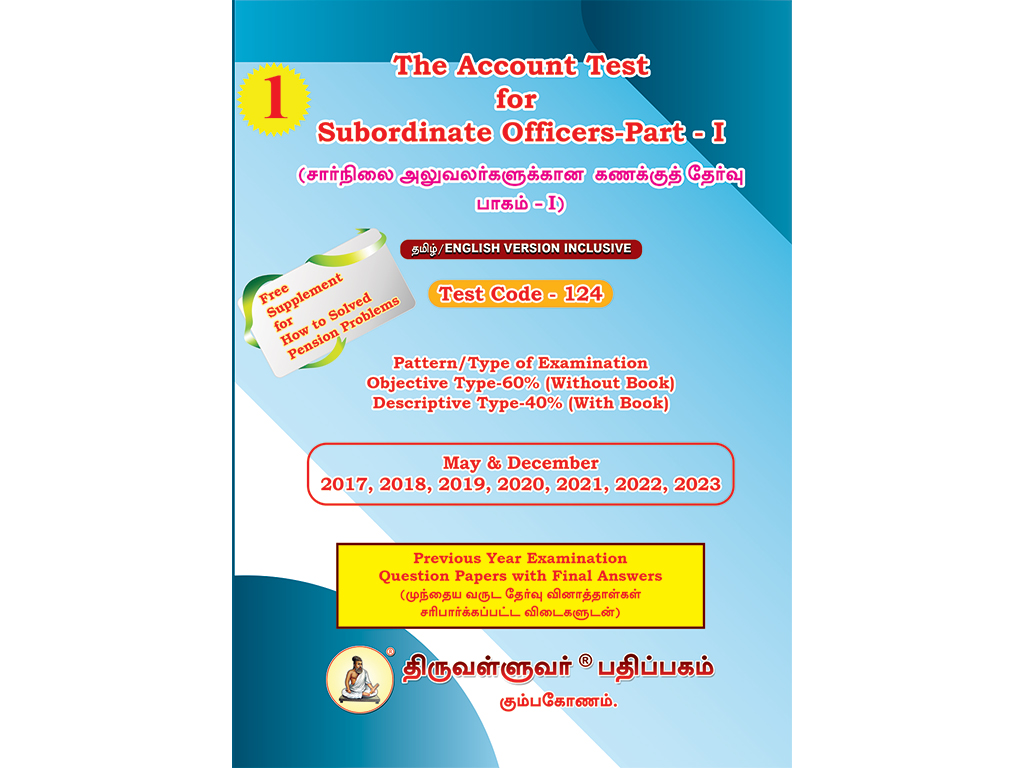 1

The Account Test
for
Subordinate Officers-Part - I

(சார்நிலை அலுவலர்களுக்கான கணக்குத் தேர்வு
பாகம் - I)

தமிழ்/ENGLISH VERSION INCLUSIVE

Free
Supplement
for
How to Solved
Pension Problems

Test Code - 124

Pattern/Type of Examination
Objective Type-60% (Without Book)
Descriptive Type-40% (With Book)

May & December
2017, 2018, 2019, 2020, 2021, 2022, 2023

Previous Year Examination
Question Papers with Final Answers
(முந்தைய வருட தேர்வு வினாத்தாள்கள்
சரிபார்க்கப்பட்ட விடைகளுடன்)

திருவள்ளுவர் ® பதிப்பகம்
கும்பகோணம்.